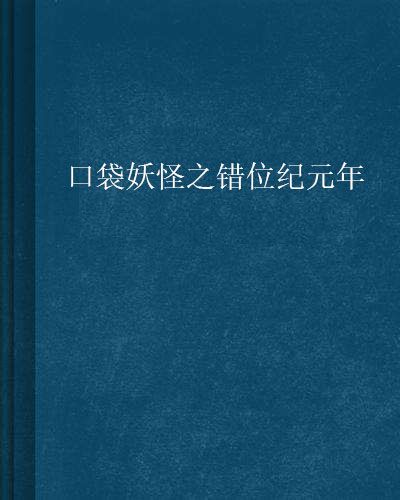 口袋妖怪之错位纪元年